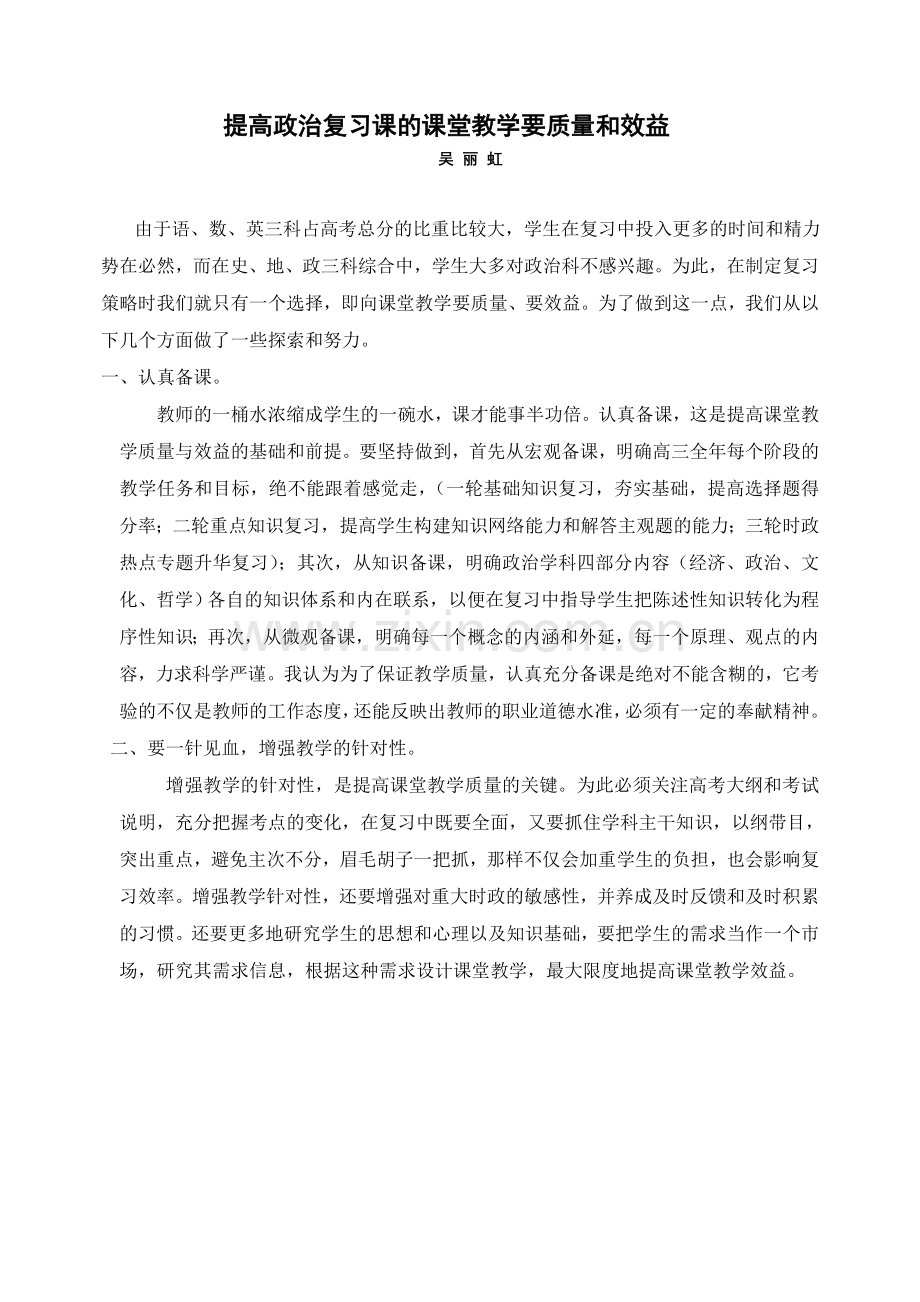 提高政治复习课的课堂教学要质量和效益

吴 丽 虹

由于语、数、英三科占高考总分的比重比较大，学生在复习中投入更多的时间和精力势在必然，而在史、地、政三科综合中，学生大多对政治科不感兴趣。为此，在制定复习策略时我们就只有一个选择，即向课堂教学要质量、要效益。为了做到这一点，我们从以下几个方面做了一些探索和努力。

一、认真备课。

教师的一桶水浓缩成学生的一碗水，课才能事半功倍。认真备课，这是提高课堂教学质量与效益的基础和前提。要坚持做到，首先从宏观备课，明确高三全年每个阶段的教学任务和目标，绝不能跟着感觉走，（一轮基础知识复习，夯实基础，提高选择题得分率；二轮重点知识复习，提高学生构建知识网络能力和解答主观题的能力；三轮时政热点专题升华复习）；其次，从知识备课，明确政治学科四部分内容（经济、政治、文化、哲学）各自的知识体系和内在联系，以便在复习中指导学生把陈述性知识转化为程序性知识；再次，从微观备课，明确每一个概念的内涵和外延，每一个原理、观点的内容，力求科学严谨。我认为为了保证教学质量，认真充分备课是绝对不能含糊的，它考验的不仅是教师的工作态度，还能反映出教师的职业道德水准，必须有一定的奉献精神。

二、要一针见血，增强教学的针对性。

增强教学的针对性，是提高课堂教学质量的关键。为此必须关注高考大纲和考试说明，充分把握考点的变化，在复习中既要全面，又要抓住学科主干知识，以纲带目，突出重点，避免主次不分，眉毛胡子一把抓，那样不仅会加重学生的负担，也会影响复习效率。增强教学针对性，还要增强对重大时政的敏感性，并养成及时反馈和及时积累的习惯。还要更多地研究学生的思想和心理以及知识基础，要把学生的需求当作一个市场，研究其需求信息，根据这种需求设计课堂教学，最大限度地提高课堂教学效益。

www.zixin.com.cn